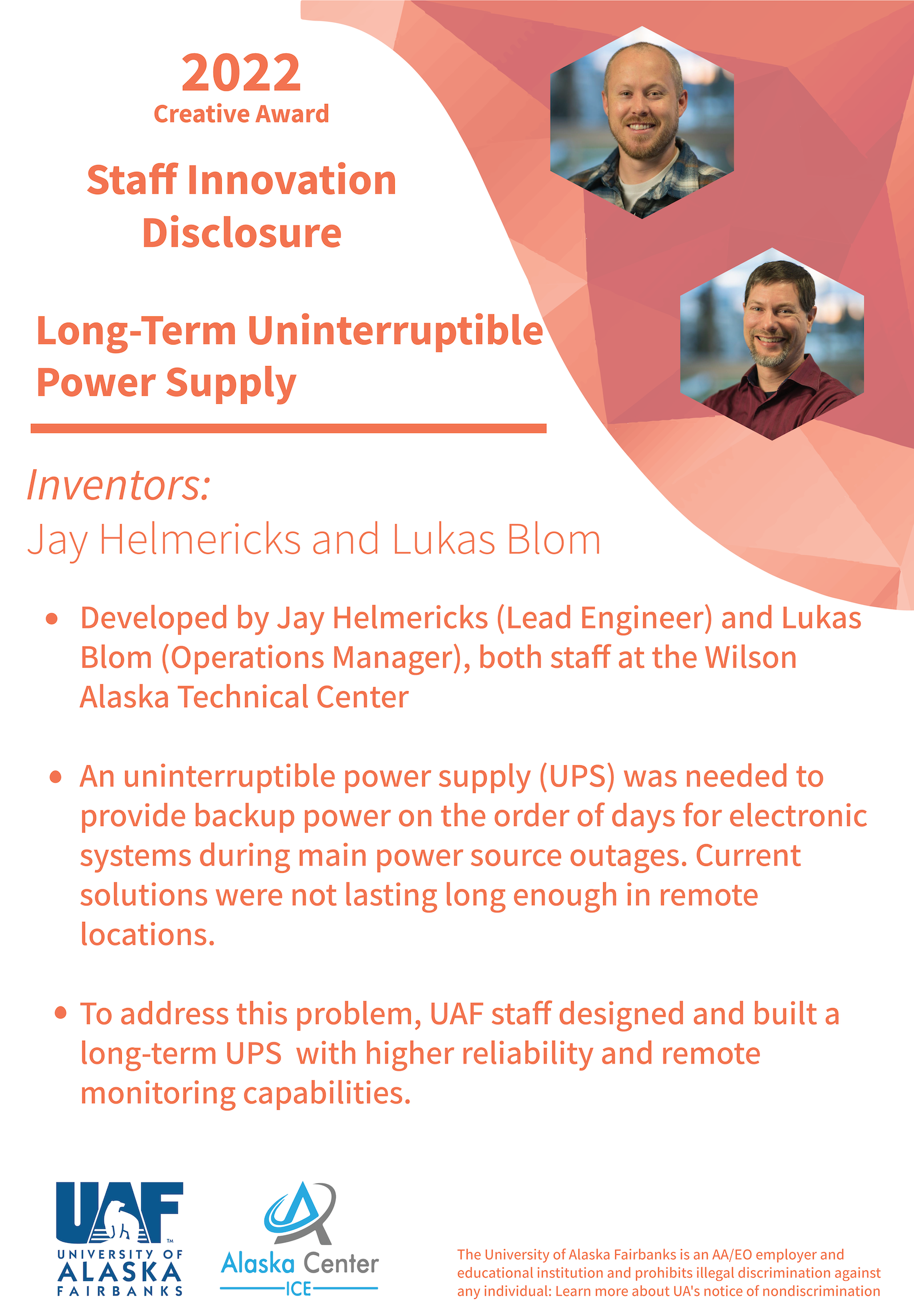 2022
Creative Award

Staff Innovation Disclosure

Long-Term Uninterruptible Power Supply

Inventors:
Jay Helmericks and Lukas Blom

• Developed by Jay Helmericks (Lead Engineer) and Lukas Blom (Operations Manager), both staff at the Wilson Alaska Technical Center

• An uninterruptible power supply (UPS) was needed to provide backup power on the order of days for electronic systems during main power source outages. Current solutions were not lasting long enough in remote locations.

• To address this problem, UAF staff designed and built a long-term UPS with higher reliability and remote monitoring capabilities.

UAF
UNIVERSITY OF
ALASKA
FAIRBANKS

Alaska Center
ICE

The University of Alaska Fairbanks is an AA/EO employer and educational institution and prohibits illegal discrimination against any individual: Learn more about UA's notice of nondiscrimination